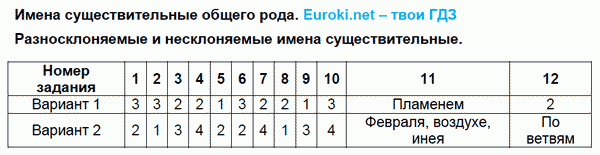 Имена существительные общего рода. Euroki.net – твои ГДЗ

Разносклоняемые и несклоняемые имена существительные.

| Номер задания | 1 | 2 | 3 | 4 | 5 | 6 | 7 | 8 | 9 | 10 | 11 | 12 |
|---|---|---|---|---|---|---|---|---|---|---|---|---|
| Вариант 1 | 3 | 3 | 2 | 2 | 1 | 3 | 2 | 2 | 1 | 3 | Пламенем | 2 |
| Вариант 2 | 2 | 1 | 3 | 4 | 2 | 2 | 4 | 1 | 3 | 4 | Февраля, воздухе, инея | По ветвям |